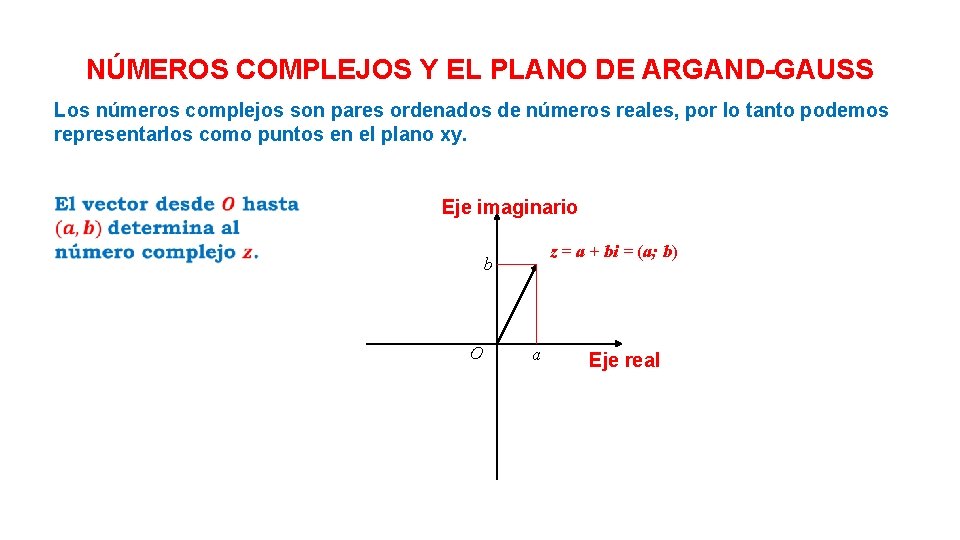 NÚMEROS COMPLEJOS Y EL PLANO DE ARGAND-GAUSS

Los números complejos son pares ordenados de números reales, por lo tanto podemos representarlos como puntos en el plano xy.

El vector desde $O$ hasta $(a, b)$ determina al número complejo $z$.

Eje imaginario

$z = a + bi = (a; b)$

$b$

$O$

$a$

Eje real